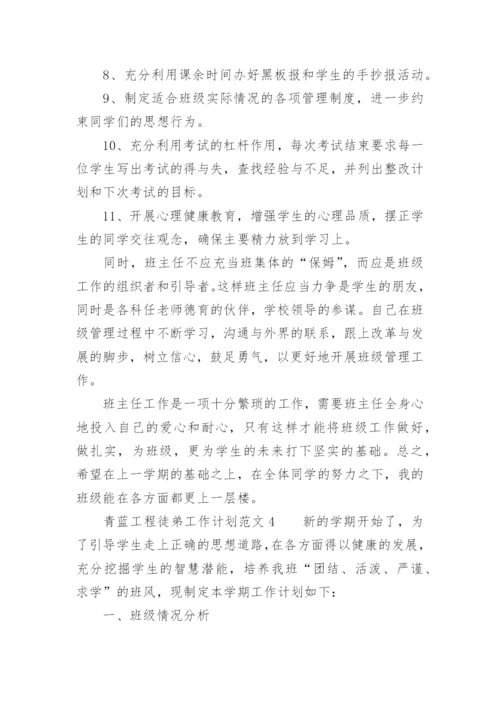 8、充分利用课余时间办好黑板报和学生的手抄报活动。

9、制定适合班级实际情况的各项管理制度，进一步约束同学们的思想行为。

10、充分利用考试的杠杆作用，每次考试结束要求每一位学生写出考试的得与失，查找经验与不足，并列出整改计划和下次考试的目标。

11、开展心理健康教育，增强学生的心理品质，摆正学生的同学交往观念，确保主要精力放到学习上。

同时，班主任不应充当班集体的“保姆”，而应是班级工作的组织者和引导者。这样班主任应当力争是学生的朋友，同时是各科任老师德育的伙伴，学校领导的参谋。自己在班级管理过程中不断学习，沟通与外界的联系，跟上改革与发展的脚步，树立信心，鼓足勇气，以更好地开展班级管理工作。

班主任工作是一项十分繁琐的工作，需要班主任全身心地投入自己的爱心和耐心，只有这样才能将班级工作做好，做扎实，为班级，更为学生的未来打下坚实的基础。总之，希望在上一学期的基础之上，在全体同学的努力之下，我的班级能在各方面都更上一层楼。

青蓝工程徒弟工作计划范文4　　新的学期开始了，为了引导学生走上正确的思想道路，在各方面得以健康的发展，充分挖掘学生的智慧潜能，培养我班“团结、活泼、严谨、求学”的班风，现制定本学期工作计划如下：

一、班级情况分析